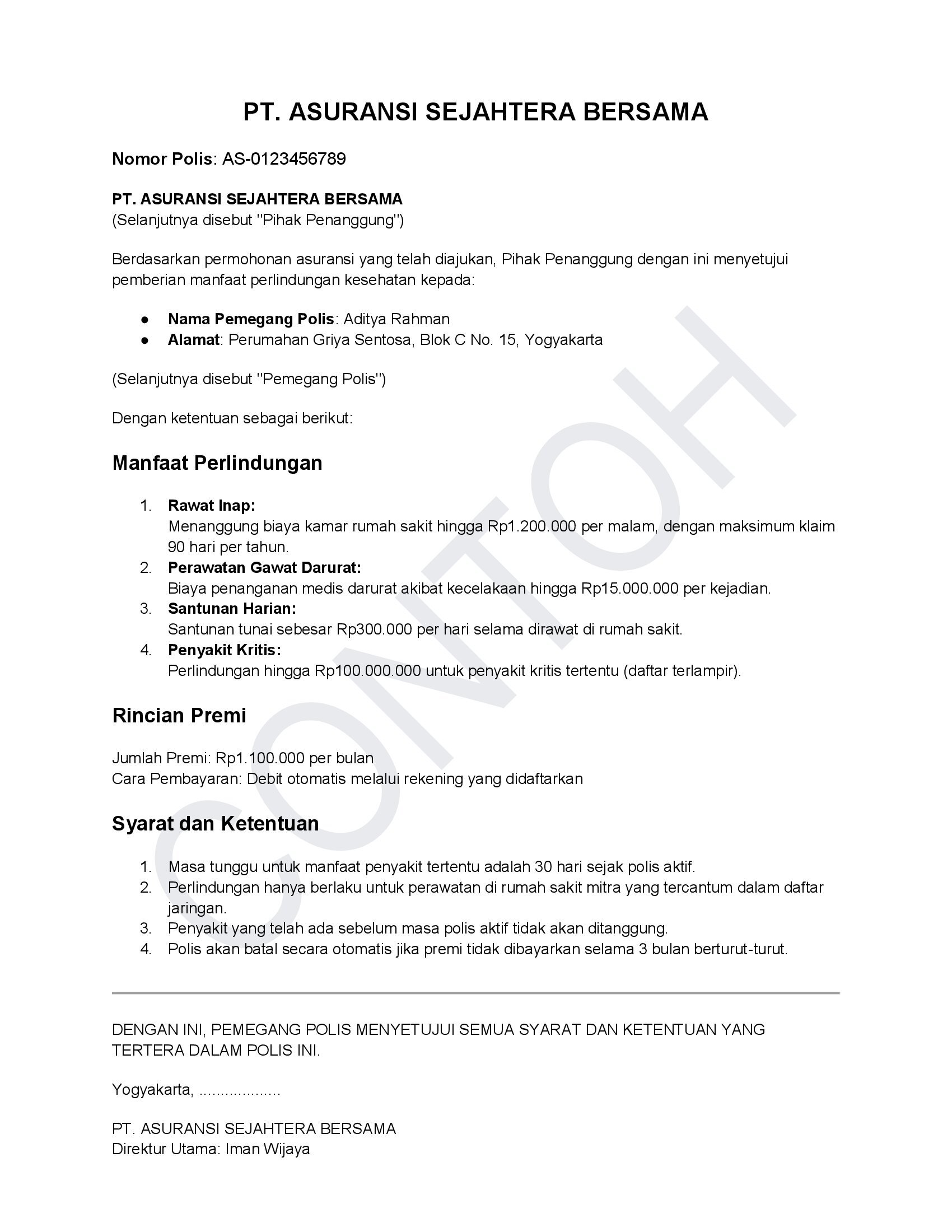 PT. ASURANSI SEJAHTERA BERSAMA

Nomor Polis: AS-0123456789

PT. ASURANSI SEJAHTERA BERSAMA
(Selanjutnya disebut "Pihak Penanggung")

Berdasarkan permohonan asuransi yang telah diajukan, Pihak Penanggung dengan ini menyetujui pemberian manfaat perlindungan kesehatan kepada:

● Nama Pemegang Polis: Aditya Rahman
● Alamat: Perumahan Griya Sentosa, Blok C No. 15, Yogyakarta

(Selanjutnya disebut "Pemegang Polis")

Dengan ketentuan sebagai berikut:

Manfaat Perlindungan

1. Rawat Inap:
Menanggung biaya kamar rumah sakit hingga Rp1.200.000 per malam, dengan maksimum klaim 90 hari per tahun.
2. Perawatan Gawat Darurat:
Biaya penanganan medis darurat akibat kecelakaan hingga Rp15.000.000 per kejadian.
3. Santunan Harian:
Santunan tunai sebesar Rp300.000 per hari selama dirawat di rumah sakit.
4. Penyakit Kritis:
Perlindungan hingga Rp100.000.000 untuk penyakit kritis tertentu (daftar terlampir).

Rincian Premi

Jumlah Premi: Rp1.100.000 per bulan
Cara Pembayaran: Debit otomatis melalui rekening yang didaftarkan

Syarat dan Ketentuan

1. Masa tunggu untuk manfaat penyakit tertentu adalah 30 hari sejak polis aktif.
2. Perlindungan hanya berlaku untuk perawatan di rumah sakit mitra yang tercantum dalam daftar jaringan.
3. Penyakit yang telah ada sebelum masa polis aktif tidak akan ditanggung.
4. Polis akan batal secara otomatis jika premi tidak dibayarkan selama 3 bulan berturut-turut.

DENGAN INI, PEMEGANG POLIS MENYETUJUI SEMUA SYARAT DAN KETENTUAN YANG TERTERA DALAM POLIS INI.

Yogyakarta, ..................

PT. ASURANSI SEJAHTERA BERSAMA
Direktur Utama: Iman Wijaya

CONTOH